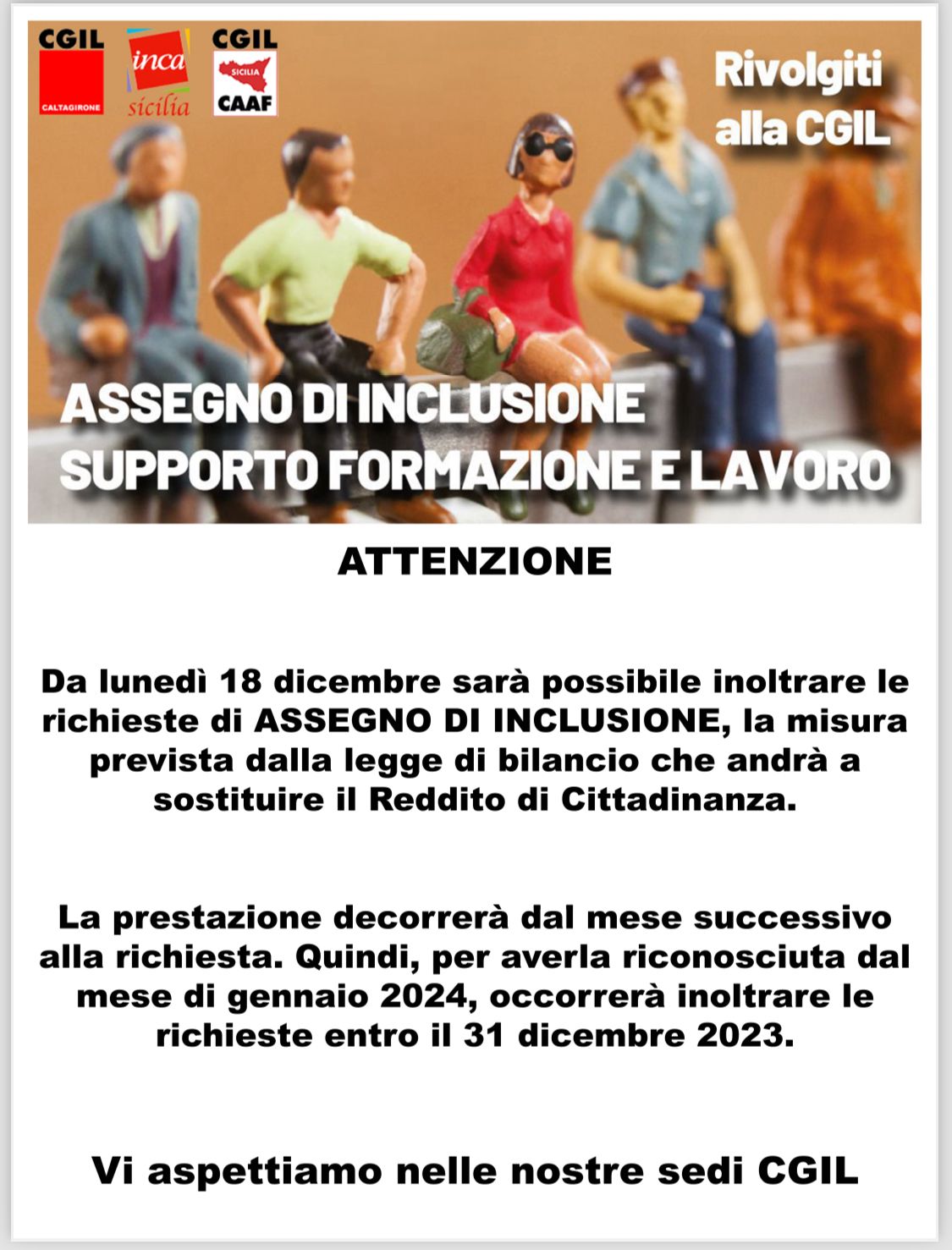 CGIL
CALTAGIRONE

inca
sicilia

CGIL
SICILIA
CAAF

Rivolgiti alla CGIL

ASSEGNO DI INCLUSIONE
SUPPORTO FORMAZIONE E LAVORO

ATTENZIONE

Da lunedì 18 dicembre sarà possibile inoltrare le richieste di ASSEGNO DI INCLUSIONE, la misura prevista dalla legge di bilancio che andrà a sostituire il Reddito di Cittadinanza.

La prestazione decorrerà dal mese successivo alla richiesta. Quindi, per averla riconosciuta dal mese di gennaio 2024, occorrerà inoltrare le richieste entro il 31 dicembre 2023.

Vi aspettiamo nelle nostre sedi CGIL